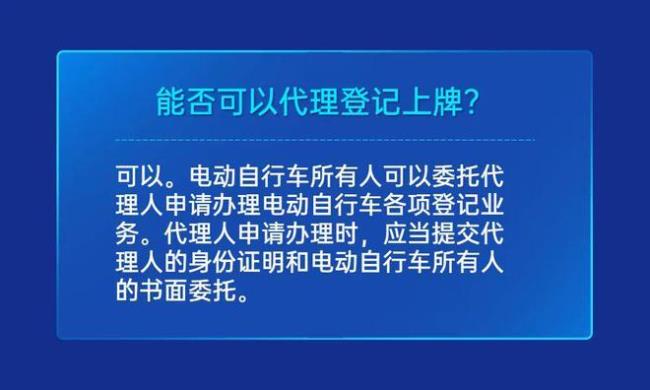 能否可以代理登记上牌?

可以。电动自行车所有人可以委托代理人申请办理电动自行车各项登记业务。代理人申请办理时，应当提交代理人的身份证明和电动自行车所有人的书面委托。